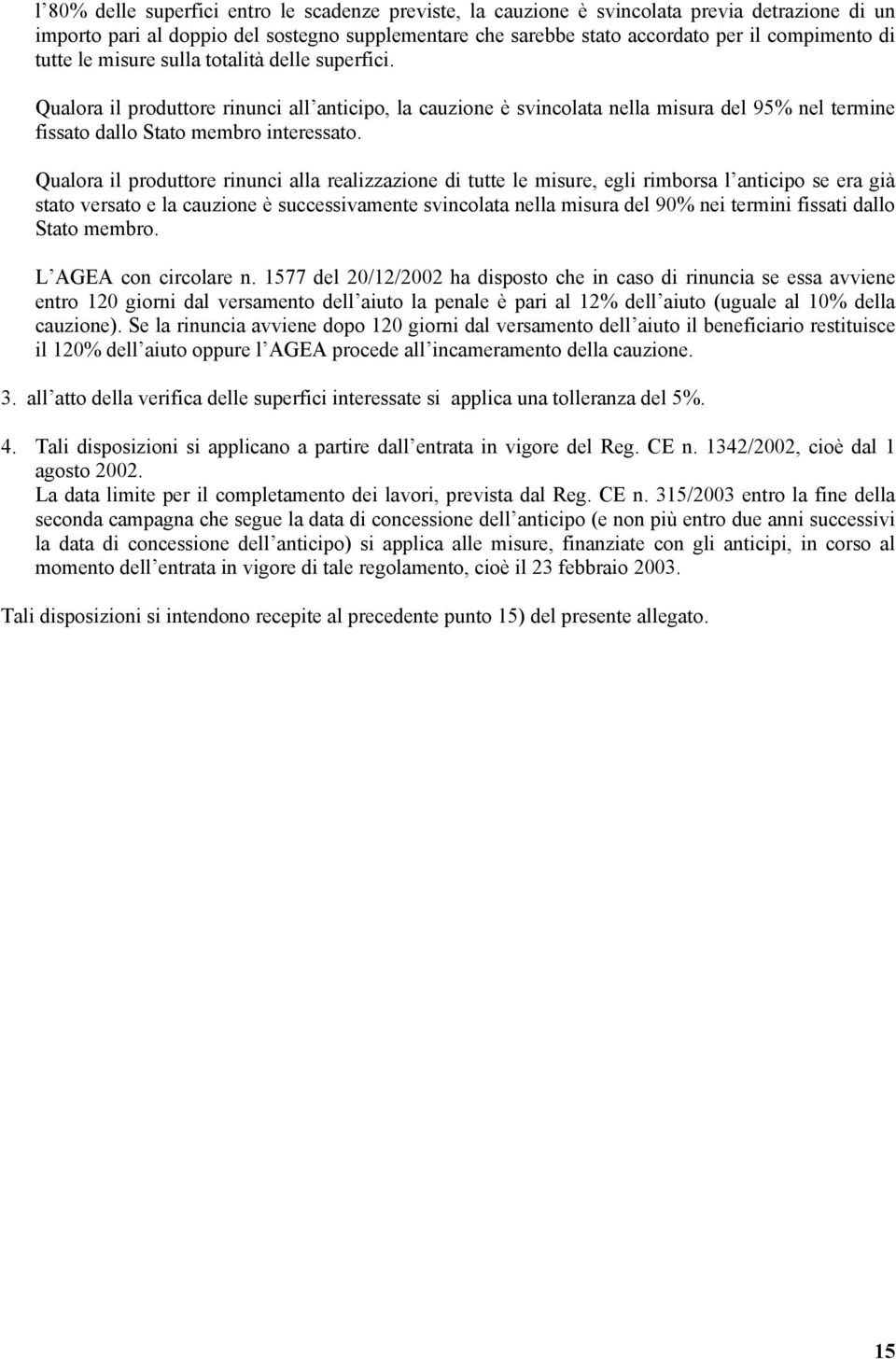 l’80% delle superfici entro le scadenze previste, la cauzione è svincolata previa detrazione di un importo pari al doppio del sostegno supplementare che sarebbe stato accordato per il compimento di tutte le misure sulla totalità delle superfici.

Qualora il produttore rinunci all’anticipo, la cauzione è svincolata nella misura del 95% nel termine fissato dallo Stato membro interessato.

Qualora il produttore rinunci alla realizzazione di tutte le misure, egli rimborsa l’anticipo se era già stato versato e la cauzione è successivamente svincolata nella misura del 90% nei termini fissati dallo Stato membro.

L’AGEA con circolare n. 1577 del 20/12/2002 ha disposto che in caso di rinuncia se essa avviene entro 120 giorni dal versamento dell’aiuto la penale è pari al 12% dell’aiuto (uguale al 10% della cauzione). Se la rinuncia avviene dopo 120 giorni dal versamento dell’aiuto il beneficiario restituisce il 120% dell’aiuto oppure l’AGEA procede all’incameramento della cauzione.

3. all’atto della verifica delle superfici interessate si applica una tolleranza del 5%.

4. Tali disposizioni si applicano a partire dall’entrata in vigore del Reg. CE n. 1342/2002, cioè dal 1 agosto 2002.
La data limite per il completamento dei lavori, prevista dal Reg. CE n. 315/2003 entro la fine della seconda campagna che segue la data di concessione dell’anticipo (e non più entro due anni successivi la data di concessione dell’anticipo) si applica alle misure, finanziate con gli anticipi, in corso al momento dell’entrata in vigore di tale regolamento, cioè il 23 febbraio 2003.

Tali disposizioni si intendono recepite al precedente punto 15) del presente allegato.

15